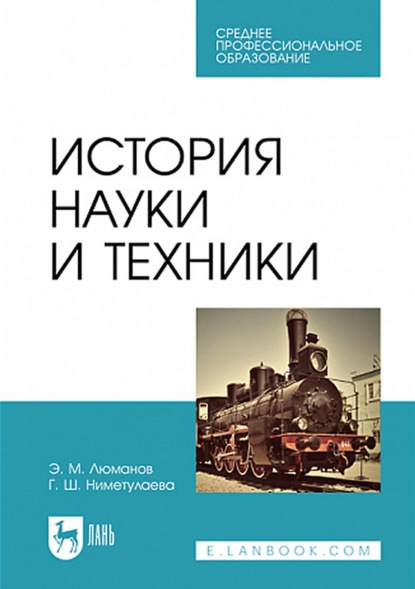 СРЕДНЕЕ ПРОФЕССИОНАЛЬНОЕ ОБРАЗОВАНИЕ

ИСТОРИЯ НАУКИ И ТЕХНИКИ

Э. М. Люманов
Г. Ш. Ниметулаева

ЛАНЬ

E.LANBOOK.COM